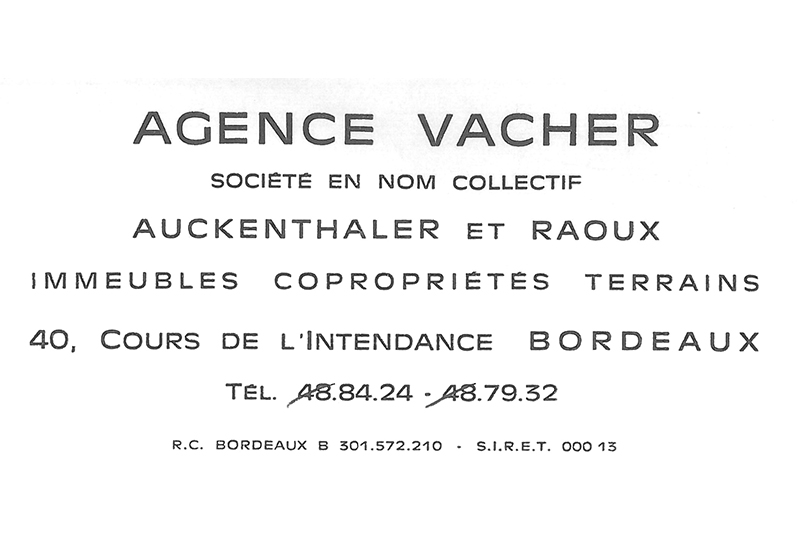 AGENCE VACHER

SOCIÉTÉ EN NOM COLLECTIF

AUCKENTHALER ET RAOUX

IMMEUBLES COPROPRIÉTÉS TERRAINS

40, COURS DE L'INTENDANCE BORDEAUX

TÉL. 48.84.24 - 48.79.32

R.C. BORDEAUX B 301.572.210 - S.I.R.E.T. 000 13